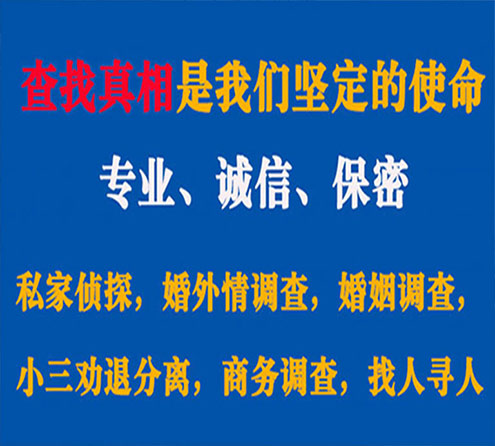 查找真相是我们坚定的使命

专业、诚信、保密

私家侦探，婚外情调查，婚姻调查，

小三劝退分离，商务调查，找人寻人